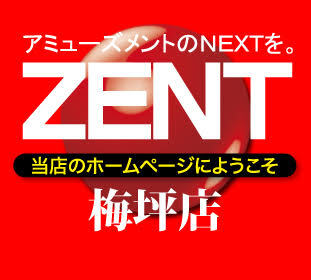 アミューズメントのNEXTを。
ZENT
当店のホームページにようこそ
梅坪店